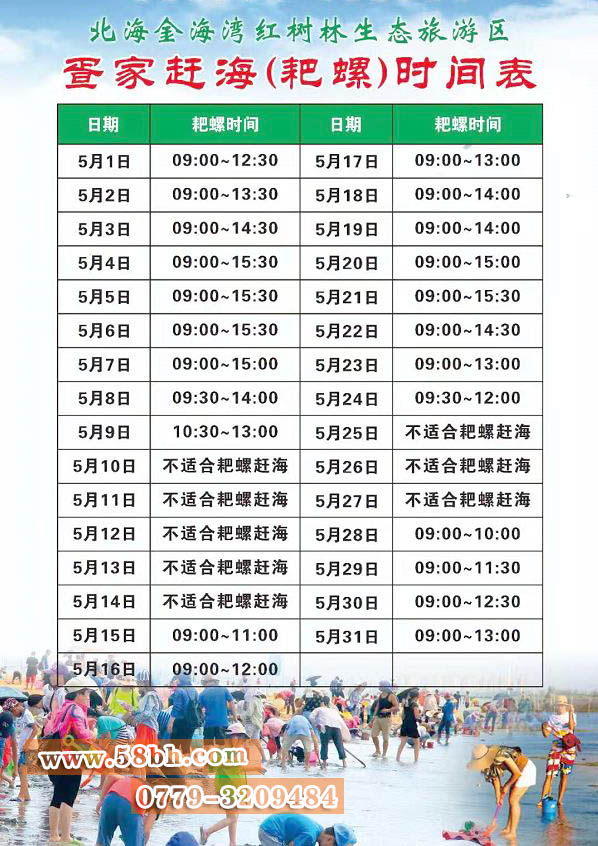 北海金海湾红树林生态旅游区
疍家赶海(耙螺)时间表

| 日期 | 耙螺时间 | 日期 | 耙螺时间 |
|---|---|---|---|
| 5月1日 | 09:00~12:30 | 5月17日 | 09:00~13:00 |
| 5月2日 | 09:00~13:30 | 5月18日 | 09:00~14:00 |
| 5月3日 | 09:00~14:30 | 5月19日 | 09:00~14:00 |
| 5月4日 | 09:00~15:30 | 5月20日 | 09:00~15:00 |
| 5月5日 | 09:00~15:30 | 5月21日 | 09:00~15:30 |
| 5月6日 | 09:00~15:30 | 5月22日 | 09:00~14:30 |
| 5月7日 | 09:00~15:00 | 5月23日 | 09:00~13:00 |
| 5月8日 | 09:30~14:00 | 5月24日 | 09:30~12:00 |
| 5月9日 | 10:30~13:00 | 5月25日 | 不适合耙螺赶海 |
| 5月10日 | 不适合耙螺赶海 | 5月26日 | 不适合耙螺赶海 |
| 5月11日 | 不适合耙螺赶海 | 5月27日 | 不适合耙螺赶海 |
| 5月12日 | 不适合耙螺赶海 | 5月28日 | 09:00~10:00 |
| 5月13日 | 不适合耙螺赶海 | 5月29日 | 09:00~11:30 |
| 5月14日 | 不适合耙螺赶海 | 5月30日 | 09:00~12:30 |
| 5月15日 | 09:00~11:00 | 5月31日 | 09:00~13:00 |
| 5月16日 | 09:00~12:00 | | |

www.58bh.com
0779-3209484